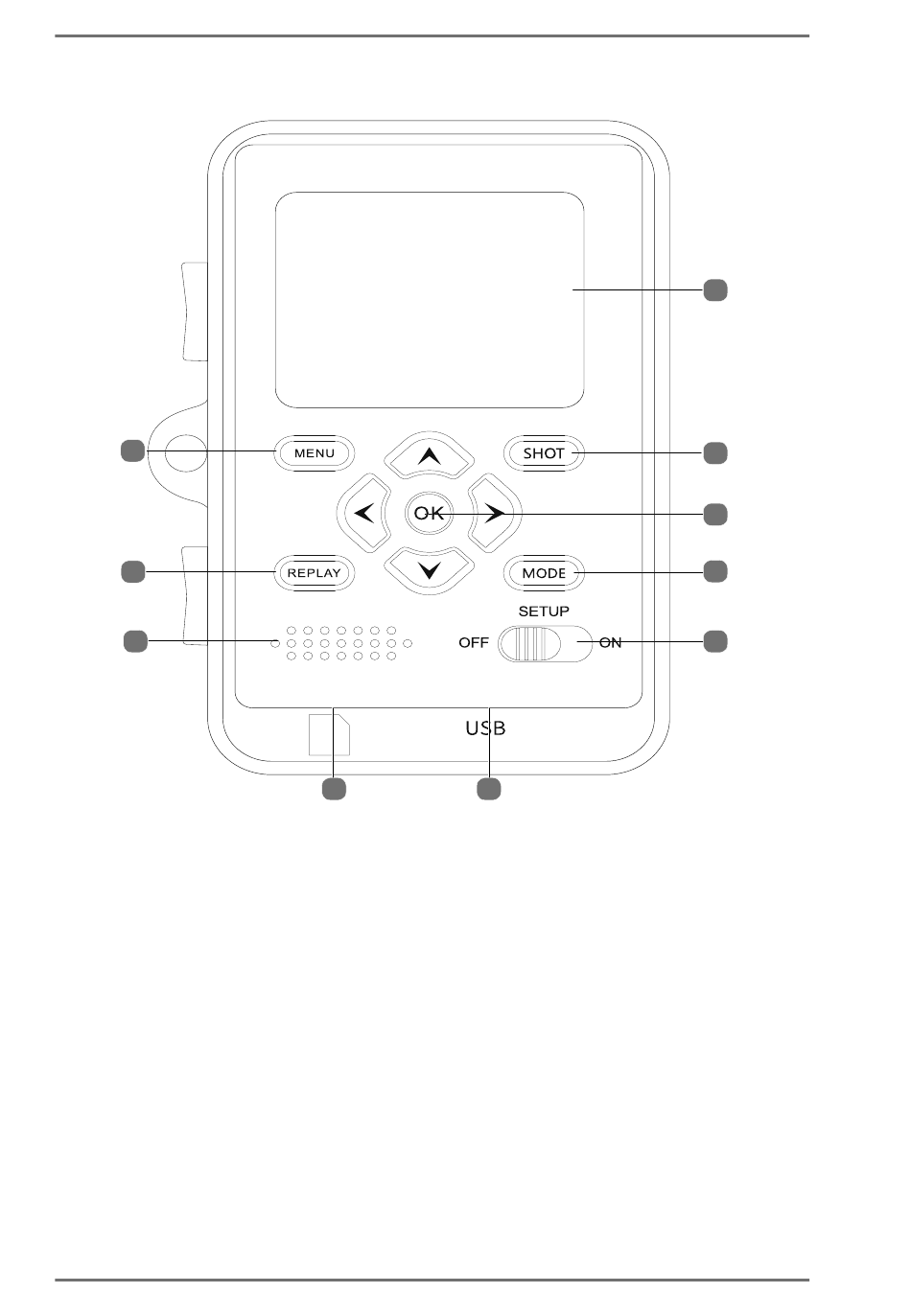 MENU

SHOT

OK

REPLAY

MODE

SETUP

OFF

ON

USB